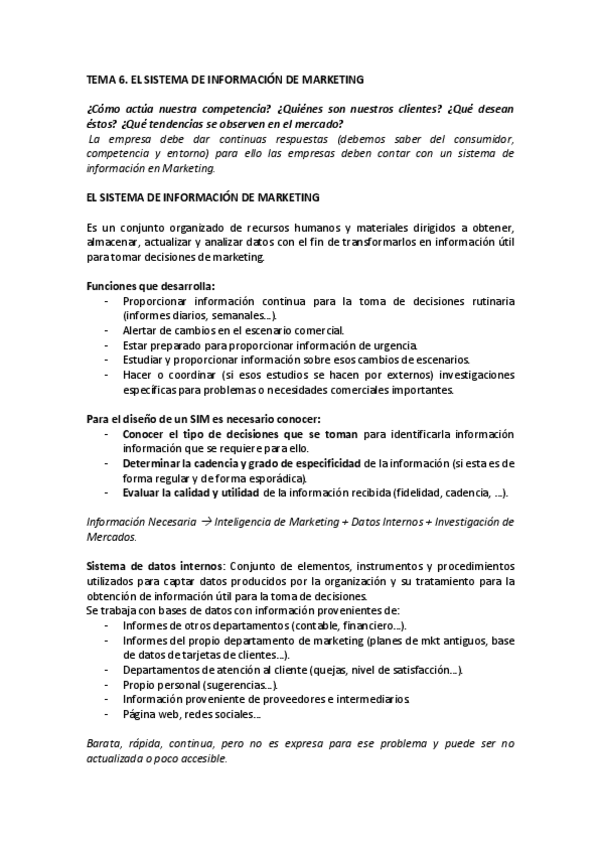 TEMA 6. EL SISTEMA DE INFORMACIÓN DE MARKETING

¿Cómo actúa nuestra competencia? ¿Quiénes son nuestros clientes? ¿Qué desean éstos? ¿Qué tendencias se observen en el mercado?
La empresa debe dar continuas respuestas (debemos saber del consumidor, competencia y entorno) para ello las empresas deben contar con un sistema de información en Marketing.

EL SISTEMA DE INFORMACIÓN DE MARKETING

Es un conjunto organizado de recursos humanos y materiales dirigidos a obtener, almacenar, actualizar y analizar datos con el fin de transformarlos en información útil para tomar decisiones de marketing.

Funciones que desarrolla:
- Proporcionar información continua para la toma de decisiones rutinaria (informes diarios, semanales...).
- Alertar de cambios en el escenario comercial.
- Estar preparado para proporcionar información de urgencia.
- Estudiar y proporcionar información sobre esos cambios de escenarios.
- Hacer o coordinar (si esos estudios se hacen por externos) investigaciones específicas para problemas o necesidades comerciales importantes.

Para el diseño de un SIM es necesario conocer:
- Conocer el tipo de decisiones que se toman para identificarla información información que se requiere para ello.
- Determinar la cadencia y grado de especificidad de la información (si esta es de forma regular y de forma esporádica).
- Evaluar la calidad y utilidad de la información recibida (fidelidad, cadencia, ...).

Información Necesaria → Inteligencia de Marketing + Datos Internos + Investigación de Mercados.

Sistema de datos internos: Conjunto de elementos, instrumentos y procedimientos utilizados para captar datos producidos por la organización y su tratamiento para la obtención de información útil para la toma de decisiones.
Se trabaja con bases de datos con información provenientes de:
- Informes de otros departamentos (contable, financiero...).
- Informes del propio departamento de marketing (planes de mkt antiguos, base de datos de tarjetas de clientes...).
- Departamentos de atención al cliente (quejas, nivel de satisfacción...).
- Propio personal (sugerencias...).
- Información proveniente de proveedores e intermediarios.
- Página web, redes sociales...

Barata, rápida, continua, pero no es expresa para ese problema y puede ser no actualizada o poco accesible.